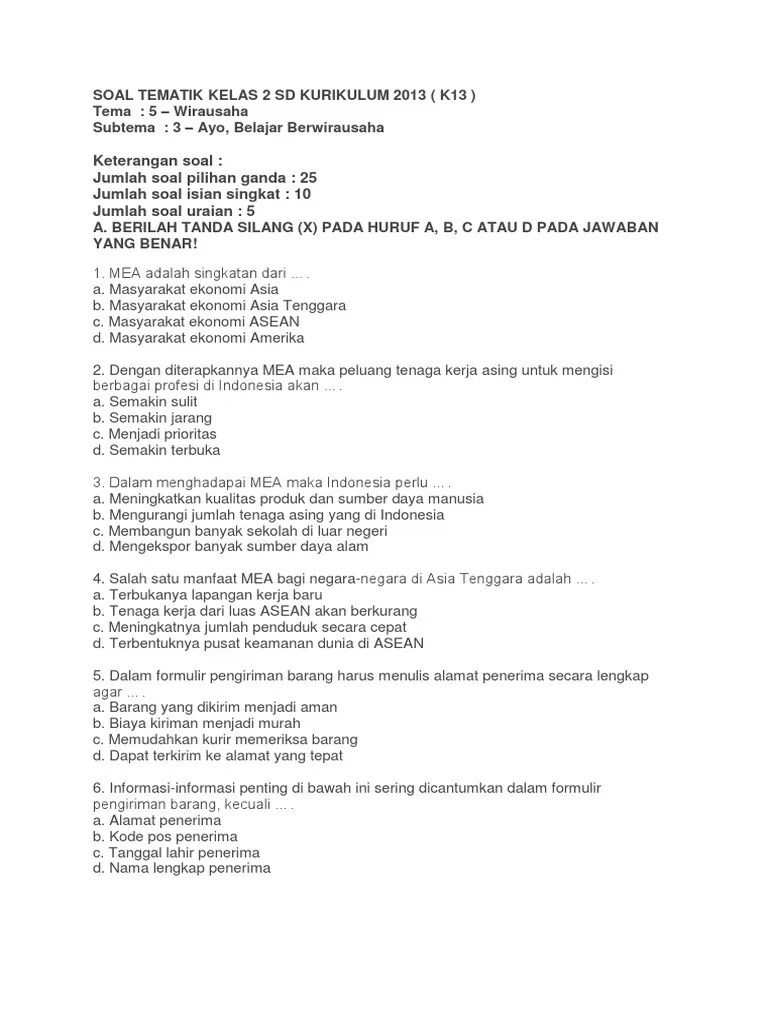 SOAL TEMATIK KELAS 2 SD KURIKULUM 2013 ( K13 )
Tema : 5 – Wirausaha
Subtema : 3 – Ayo, Belajar Berwirausaha

Keterangan soal :
Jumlah soal pilihan ganda : 25
Jumlah soal isian singkat : 10
Jumlah soal uraian : 5
A. BERILAH TANDA SILANG (X) PADA HURUF A, B, C ATAU D PADA JAWABAN YANG BENAR!

1. MEA adalah singkatan dari ... .
a. Masyarakat ekonomi Asia
b. Masyarakat ekonomi Asia Tenggara
c. Masyarakat ekonomi ASEAN
d. Masyarakat ekonomi Amerika

2. Dengan diterapkannya MEA maka peluang tenaga kerja asing untuk mengisi berbagai profesi di Indonesia akan ... .
a. Semakin sulit
b. Semakin jarang
c. Menjadi prioritas
d. Semakin terbuka

3. Dalam menghadapai MEA maka Indonesia perlu ... .
a. Meningkatkan kualitas produk dan sumber daya manusia
b. Mengurangi jumlah tenaga asing yang di Indonesia
c. Membangun banyak sekolah di luar negeri
d. Mengekspor banyak sumber daya alam

4. Salah satu manfaat MEA bagi negara-negara di Asia Tenggara adalah ... .
a. Terbukanya lapangan kerja baru
b. Tenaga kerja dari luas ASEAN akan berkurang
c. Meningkatnya jumlah penduduk secara cepat
d. Terbentuknya pusat keamanan dunia di ASEAN

5. Dalam formulir pengiriman barang harus menulis alamat penerima secara lengkap agar ... .
a. Barang yang dikirim menjadi aman
b. Biaya kiriman menjadi murah
c. Memudahkan kurir memeriksa barang
d. Dapat terkirim ke alamat yang tepat

6. Informasi-informasi penting di bawah ini sering dicantumkan dalam formulir pengiriman barang, kecuali ... .
a. Alamat penerima
b. Kode pos penerima
c. Tanggal lahir penerima
d. Nama lengkap penerima